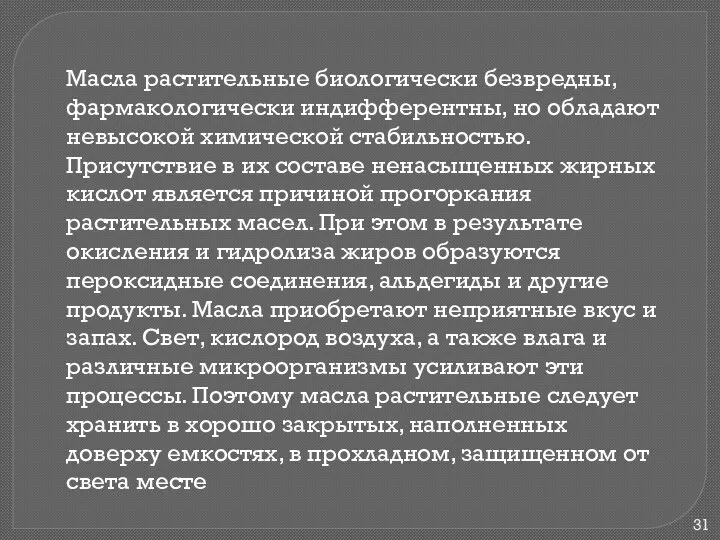 Масла растительные биологически безвредны, фармакологически индифферентны, но обладают невысокой химической стабильностью. Присутствие в их составе ненасыщенных жирных кислот является причиной прогоркания растительных масел. При этом в результате окисления и гидролиза жиров образуются пероксидные соединения, альдегиды и другие продукты. Масла приобретают неприятные вкус и запах. Свет, кислород воздуха, а также влага и различные микроорганизмы усиливают эти процессы. Поэтому масла растительные следует хранить в хорошо закрытых, наполненных доверху емкостях, в прохладном, защищенном от света месте

31